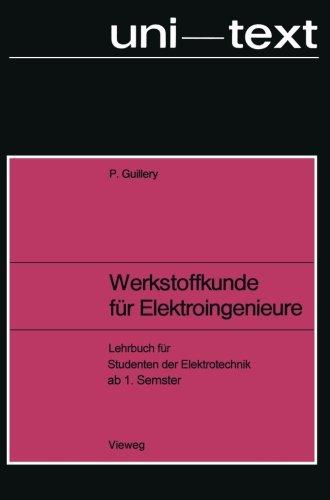 uni—text

P. Guillery

Werkstoffkunde für Elektroingenieure

Lehrbuch für Studenten der Elektrotechnik ab 1. Semster

Vieweg